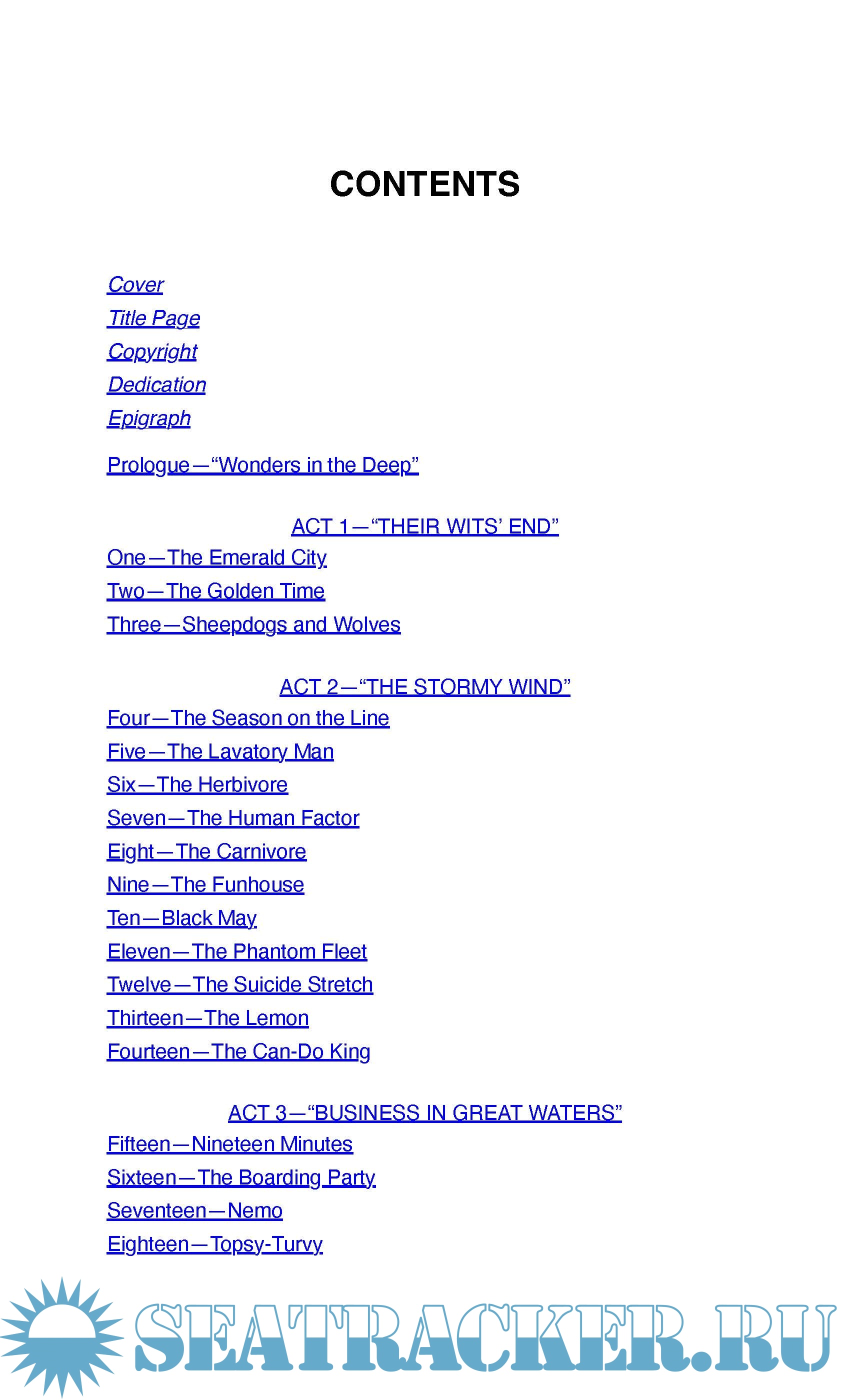 CONTENTS

Cover
Title Page
Copyright
Dedication
Epigraph

Prologue—“Wonders in the Deep”

ACT 1—“THEIR WITS’ END”
One—The Emerald City
Two—The Golden Time
Three—Sheepdogs and Wolves

ACT 2—“THE STORMY WIND”
Four—The Season on the Line
Five—The Lavatory Man
Six—The Herbivore
Seven—The Human Factor
Eight—The Carnivore
Nine—The Funhouse
Ten—Black May
Eleven—The Phantom Fleet
Twelve—The Suicide Stretch
Thirteen—The Lemon
Fourteen—The Can-Do King

ACT 3—“BUSINESS IN GREAT WATERS”
Fifteen—Nineteen Minutes
Sixteen—The Boarding Party
Seventeen—Nemo
Eighteen—Topsy-Turvy

SEATRACKER.RU